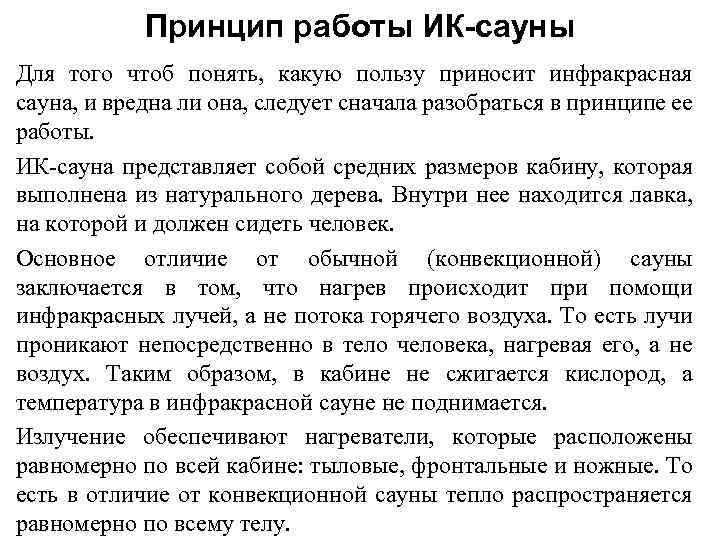 Принцип работы ИК-сауны

Для того чтоб понять, какую пользу приносит инфракрасная сауна, и вредна ли она, следует сначала разобраться в принципе ее работы.

ИК-сауна представляет собой средних размеров кабину, которая выполнена из натурального дерева. Внутри нее находится лавка, на которой и должен сидеть человек.

Основное отличие от обычной (конвекционной) сауны заключается в том, что нагрев происходит при помощи инфракрасных лучей, а не потока горячего воздуха. То есть лучи проникают непосредственно в тело человека, нагревая его, а не воздух. Таким образом, в кабине не сжигается кислород, а температура в инфракрасной сауне не поднимается.

Излучение обеспечивают нагреватели, которые расположены равномерно по всей кабине: тыловые, фронтальные и ножные. То есть в отличие от конвекционной сауны тепло распространяется равномерно по всему телу.